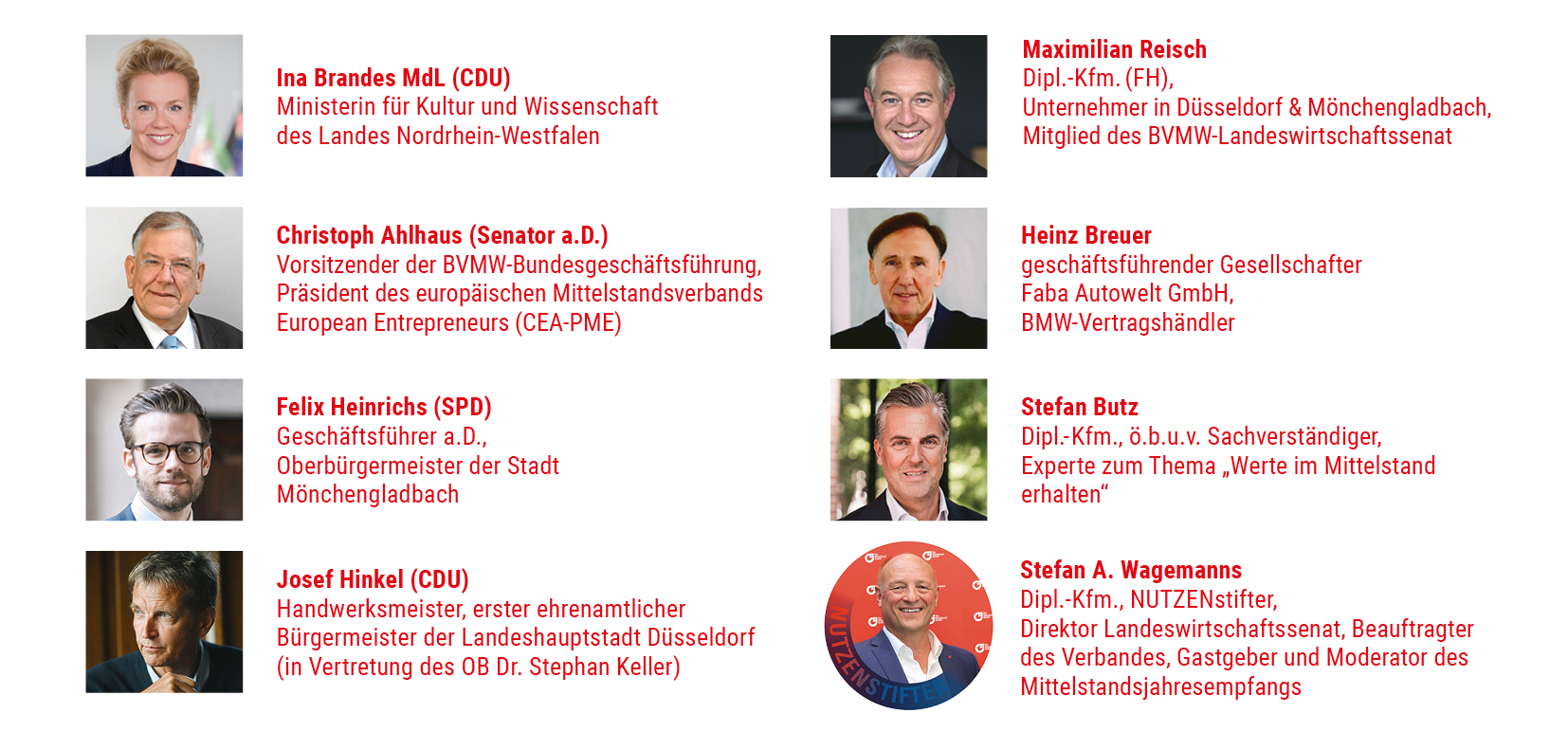 Ina Brandes MdL (CDU)
Ministerin für Kultur und Wissenschaft des Landes Nordrhein-Westfalen

Christoph Ahlhaus (Senator a.D.)
Vorsitzender der BVMW-Bundesgeschäftsführung, Präsident des europäischen Mittelstandsverbands European Entrepreneurs (CEA-PME)

Felix Heinrichs (SPD)
Geschäftsführer a.D., Oberbürgermeister der Stadt Mönchengladbach

Josef Hinkel (CDU)
Handwerksmeister, erster ehrenamtlicher Bürgermeister der Landeshauptstadt Düsseldorf (in Vertretung des OB Dr. Stephan Keller)

Maximilian Reisch
Dipl.-Kfm. (FH), Unternehmer in Düsseldorf & Mönchengladbach, Mitglied des BVMW-Landeswirtschaftssenat

Heinz Breuer
geschäftsführender Gesellschafter Faba Autowelt GmbH, BMW-Vertragshändler

Stefan Butz
Dipl.-Kfm., ö.b.u.v. Sachverständiger, Experte zum Thema „Werte im Mittelstand erhalten“

NUTZENSTIFTER

Stefan A. Wagemanns
Dipl.-Kfm., NUTZENstifter, Direktor Landeswirtschaftssenat, Beauftragter des Verbandes, Gastgeber und Moderator des Mittelstandsjahresempfangs